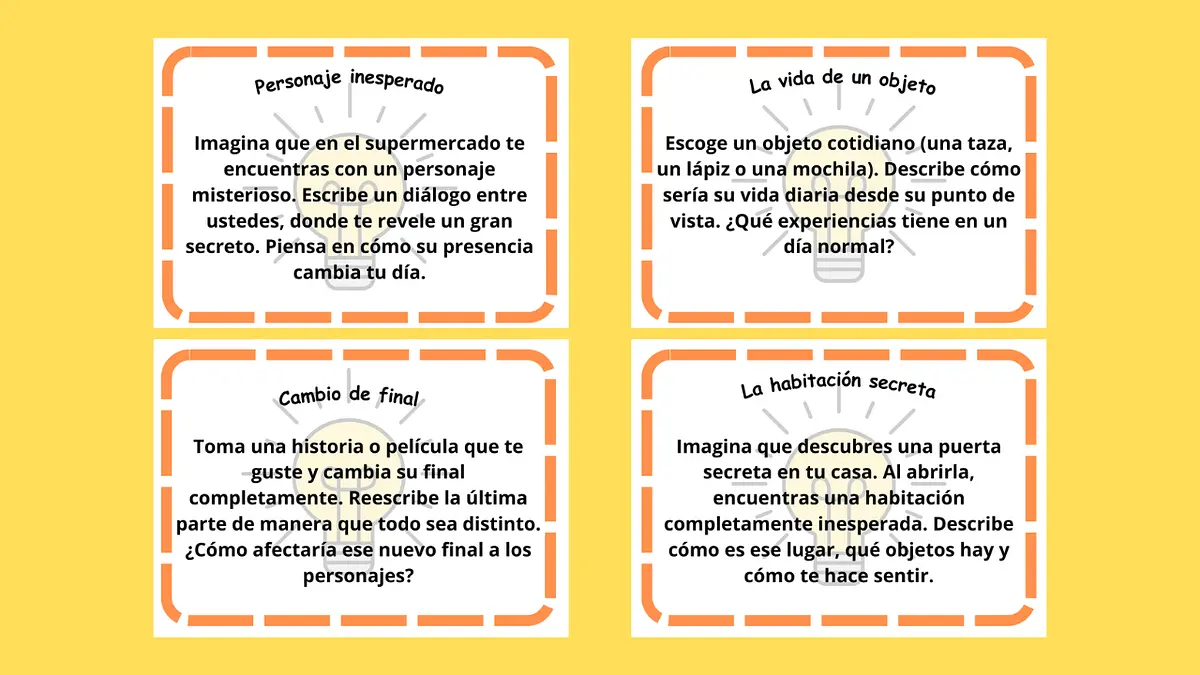 Personaje inesperado

Imagina que en el supermercado te encuentras con un personaje misterioso. Escribe un diálogo entre ustedes, donde te revele un gran secreto. Piensa en cómo su presencia cambia tu día.

La vida de un objeto

Escoge un objeto cotidiano (una taza, un lápiz o una mochila). Describe cómo sería su vida diaria desde su punto de vista. ¿Qué experiencias tiene en un día normal?

Cambio de final

Toma una historia o película que te guste y cambia su final completamente. Reescribe la última parte de manera que todo sea distinto. ¿Cómo afectaría ese nuevo final a los personajes?

La habitación secreta

Imagina que descubres una puerta secreta en tu casa. Al abrirla, encuentras una habitación completamente inesperada. Describe cómo es ese lugar, qué objetos hay y cómo te hace sentir.